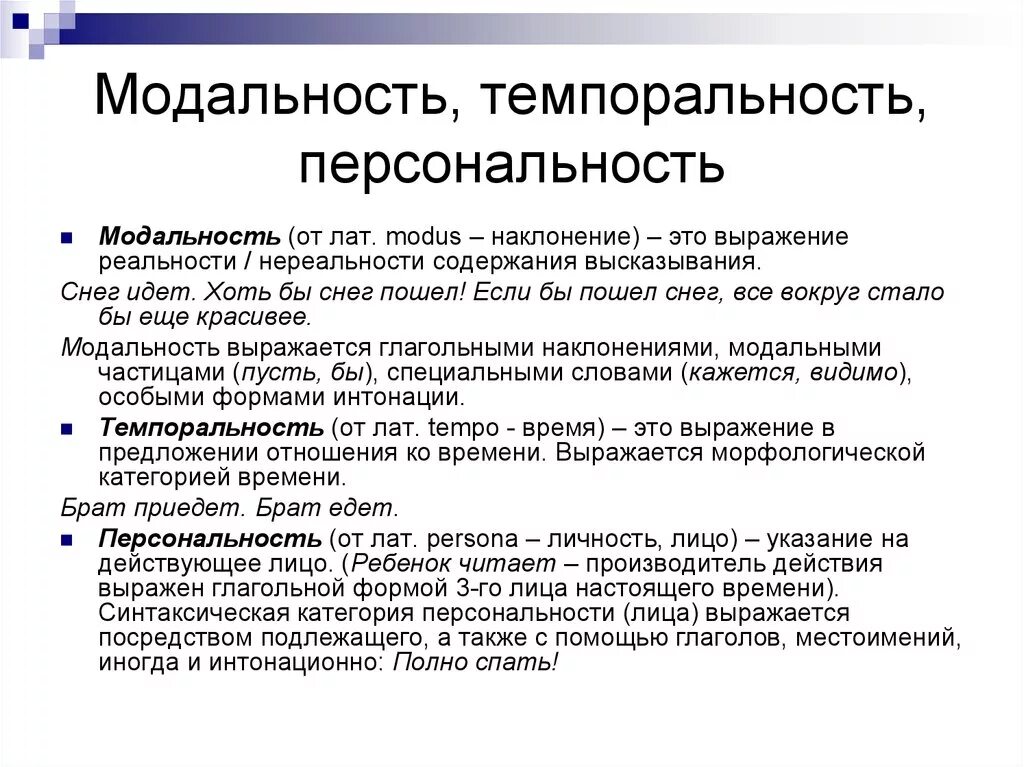 Модальность, темпоральность, персональность

Модальность (от лат. modus – наклонение) – это выражение реальности / нереальности содержания высказывания.

Снег идет. Хоть бы снег пошел! Если бы пошел снег, все вокруг стало бы еще красивее.

Модальность выражается глагольными наклонениями, модальными частицами (пусть, бы), специальными словами (кажется, видимо), особыми формами интонации.

Темпоральность (от лат. tempo - время) – это выражение в предложении отношения ко времени. Выражается морфологической категорией времени.

Брат приедет. Брат едет.

Персональность (от лат. persona – личность, лицо) – указание на действующее лицо. (Ребенок читает – производитель действия выражен глагольной формой 3-го лица настоящего времени). Синтаксическая категория персональности (лица) выражается посредством подлежащего, а также с помощью глаголов, местоимений, иногда и интонационно: Полно спать!